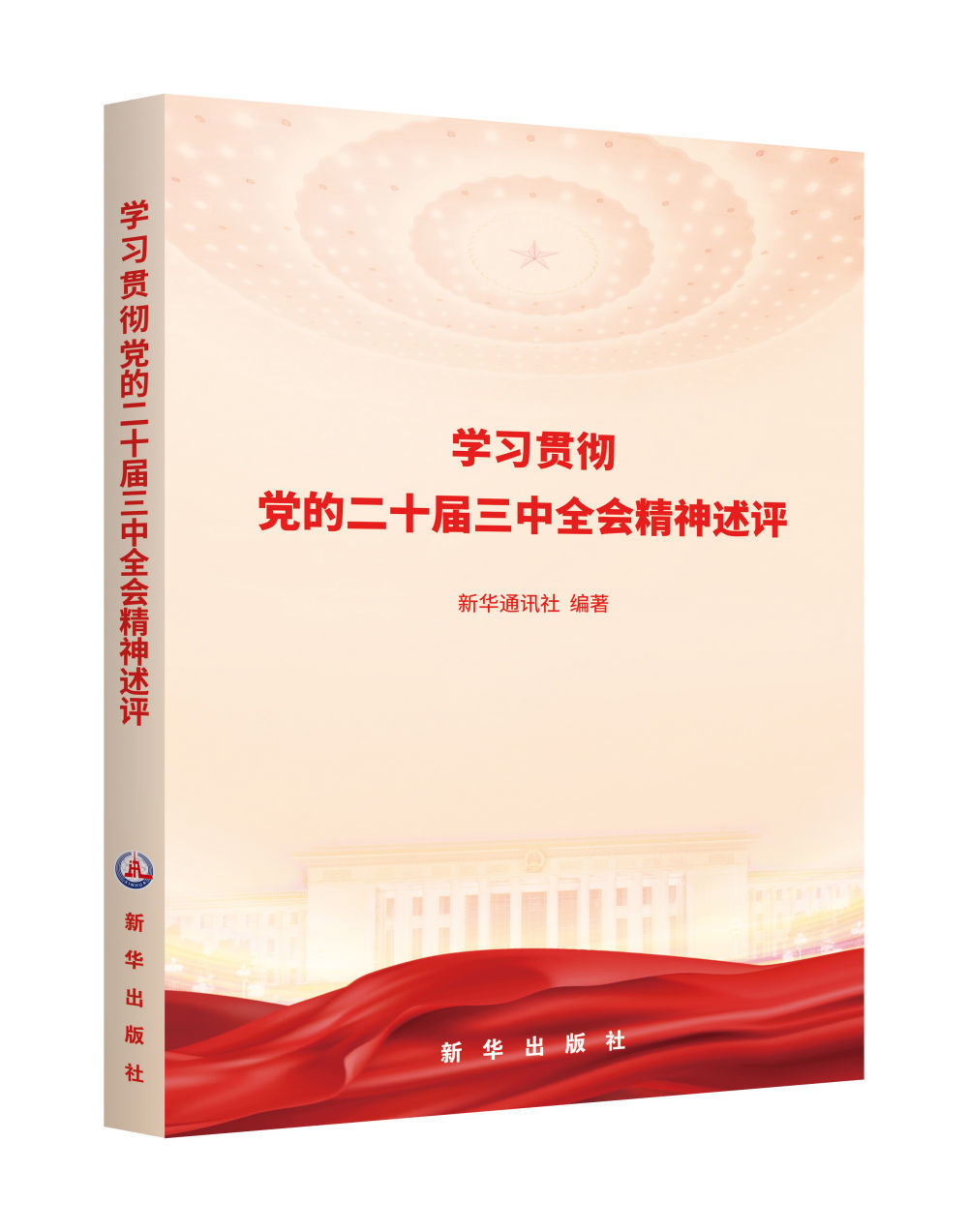 学习贯彻党的二十届三中全会精神述评

XINHUA

新华出版社

学习贯彻
党的二十届三中全会精神述评

新华通讯社 编著

新华出版社